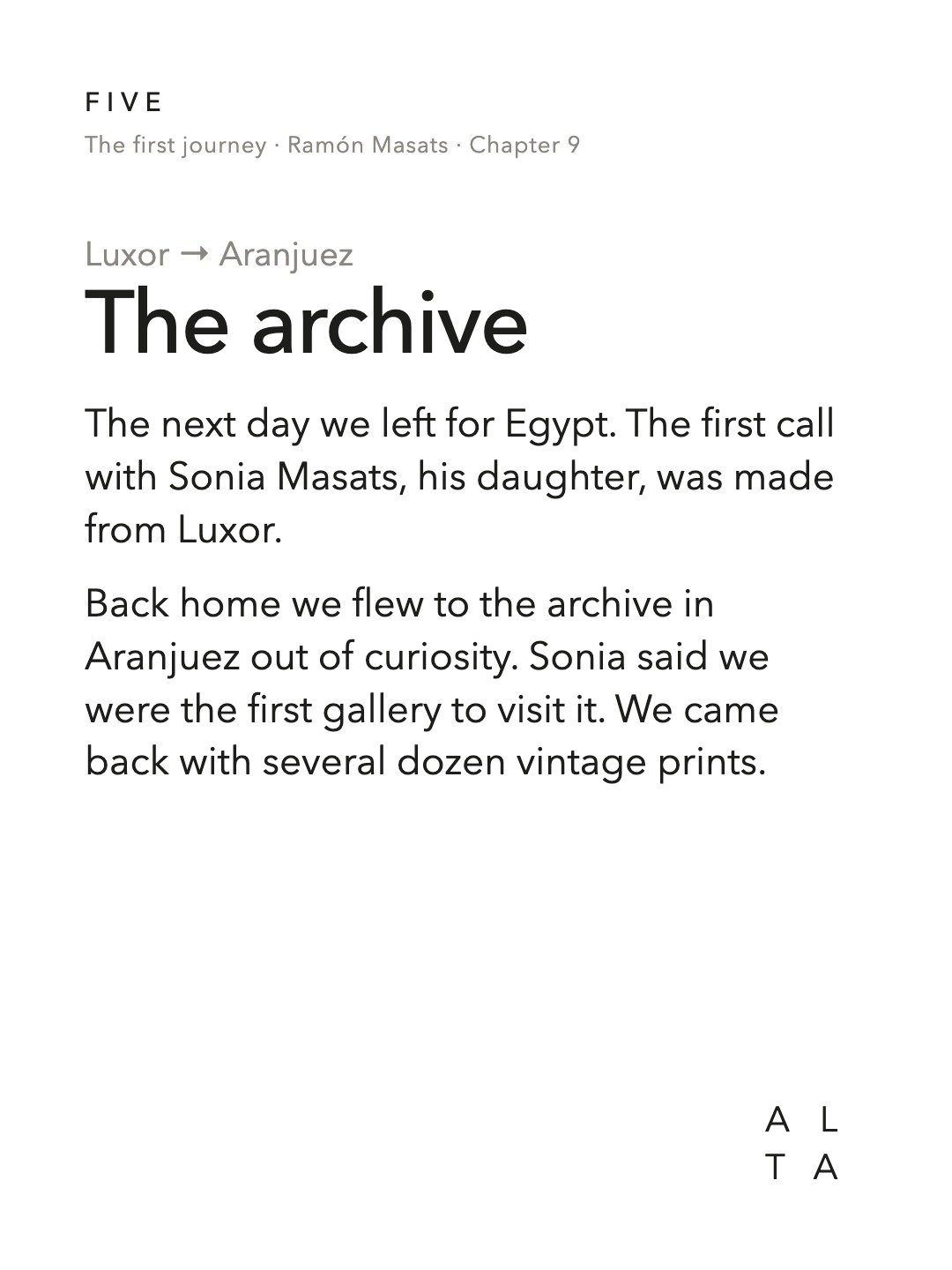 FIVE
The first journey · Ramón Masats · Chapter 9

Luxor → Aranjuez
The archive

The next day we left for Egypt. The first call with Sonia Masats, his daughter, was made from Luxor.

Back home we flew to the archive in Aranjuez out of curiosity. Sonia said we were the first gallery to visit it. We came back with several dozen vintage prints.

A L
T A